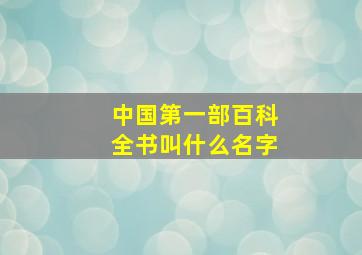 中国第一部百科全书叫什么名字